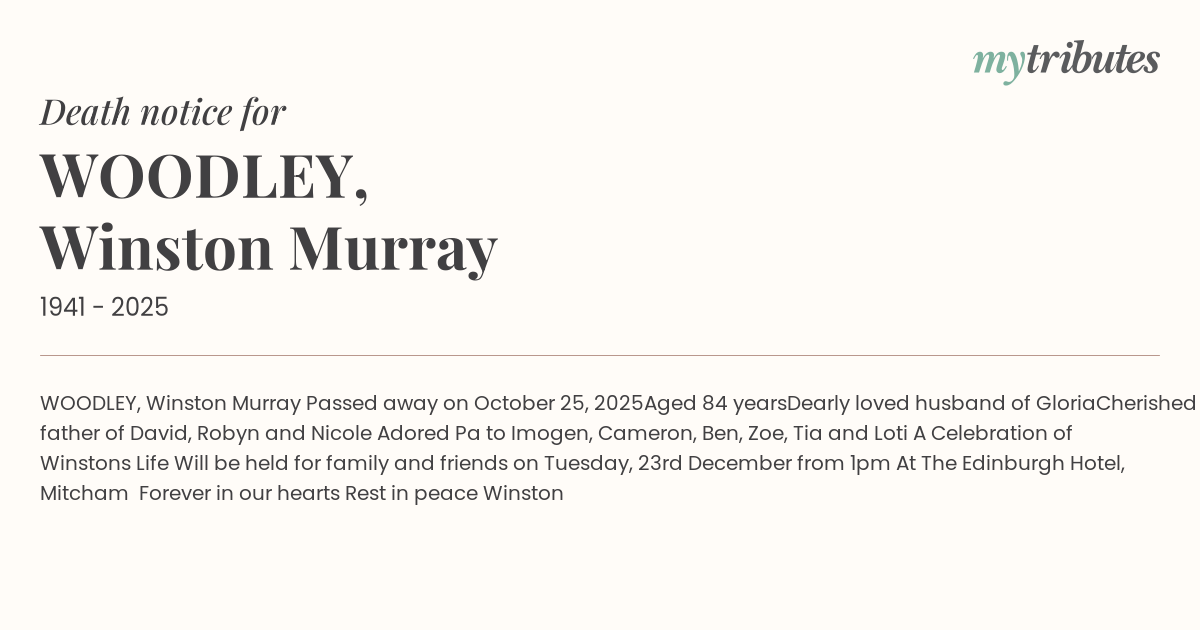 mytributes

Death notice for

WOODLEY,
Winston Murray

1941 - 2025

WOODLEY, Winston Murray Passed away on October 25, 2025Aged 84 yearsDearly loved husband of GloriaCherished father of David, Robyn and Nicole Adored Pa to Imogen, Cameron, Ben, Zoe, Tia and Loti A Celebration of Winstons Life Will be held for family and friends on Tuesday, 23rd December from 1pm At The Edinburgh Hotel, Mitcham Forever in our hearts Rest in peace Winston